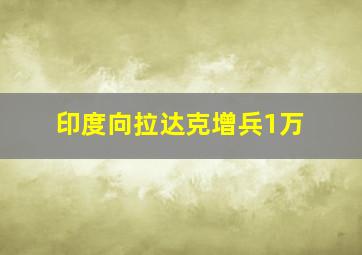 印度向拉达克增兵1万